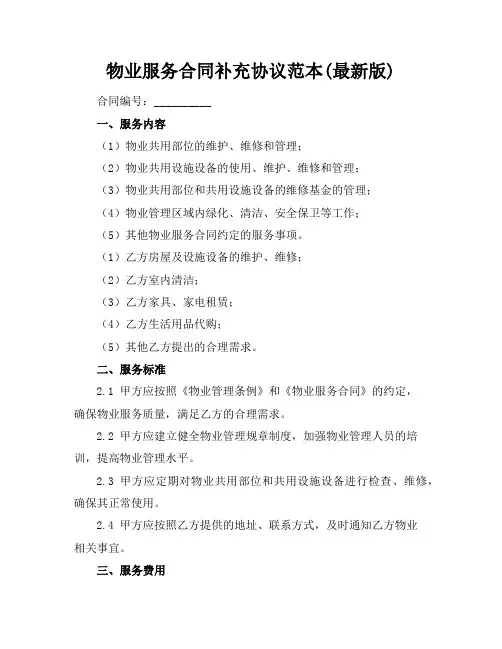 物业服务合同补充协议范本(最新版)

合同编号：__________

一、服务内容

（1）物业共用部位的维护、维修和管理；

（2）物业共用设施设备的使用、维护、维修和管理；

（3）物业共用部位和共用设施设备的维修基金的管理；

（4）物业管理区域内绿化、清洁、安全保卫等工作；

（5）其他物业服务合同约定的服务事项。

（1）乙方房屋及设施设备的维护、维修；

（2）乙方室内清洁；

（3）乙方家具、家电租赁；

（4）乙方生活用品代购；

（5）其他乙方提出的合理需求。

二、服务标准

2.1 甲方应按照《物业管理条例》和《物业服务合同》的约定，确保物业服务质量，满足乙方的合理需求。

2.2 甲方应建立健全物业管理规章制度，加强物业管理人员的培训，提高物业管理水平。

2.3 甲方应定期对物业共用部位和共用设施设备进行检查、维修，确保其正常使用。

2.4 甲方应按照乙方提供的地址、联系方式，及时通知乙方物业相关事宜。

三、服务费用